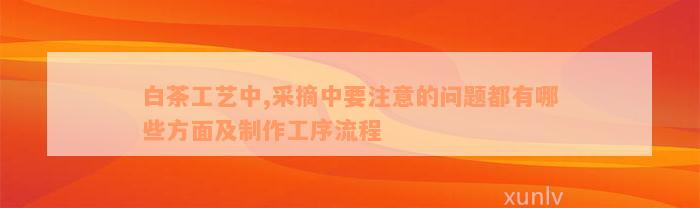 白茶工艺中,采摘中要注意的问题都有哪些方面及制作工序流程

xunlv